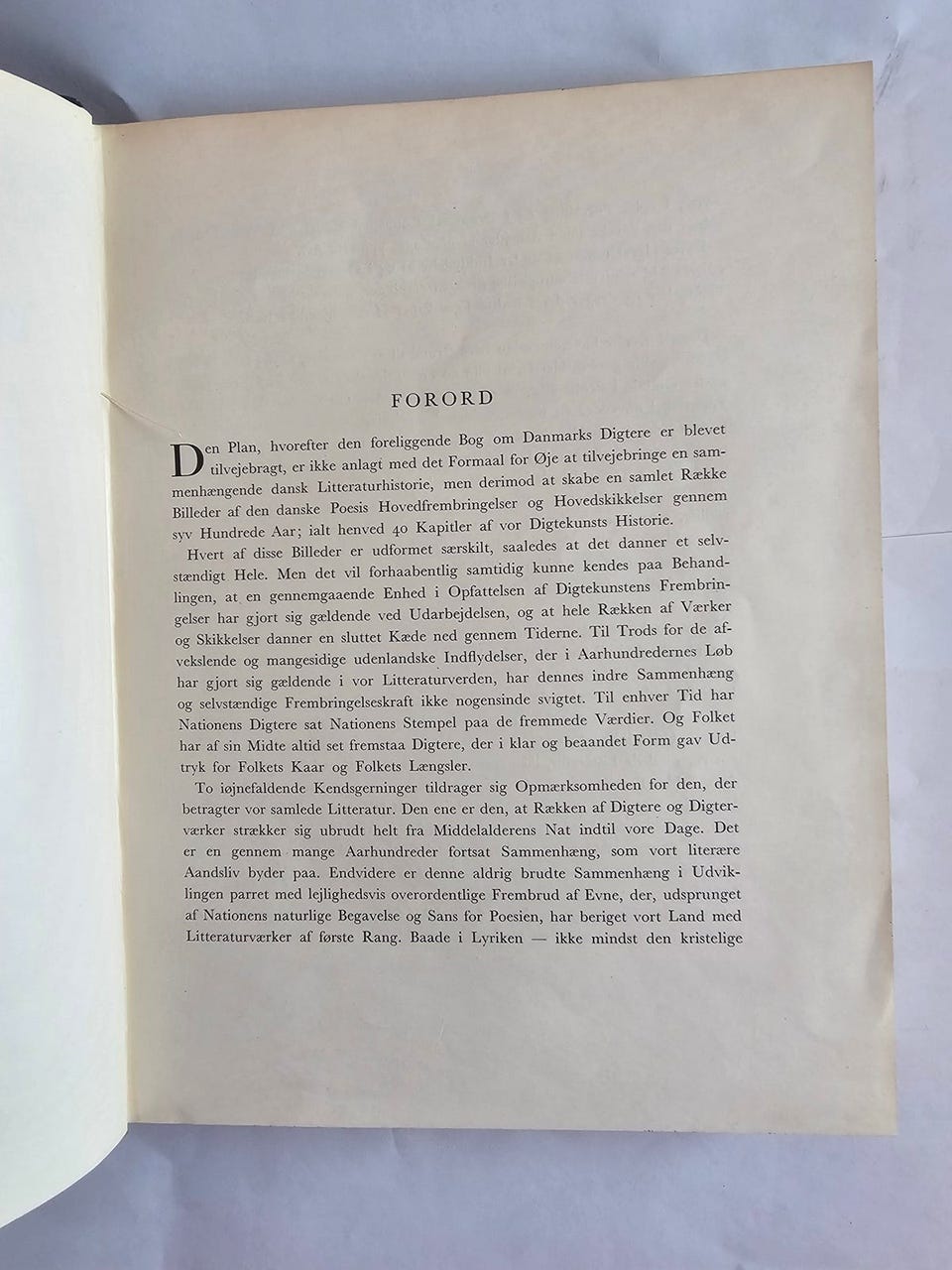 FORORD

Den Plan, hvorefter den foreliggende Bog om Danmarks Digtere er blevet tilvejebragt, er ikke anlagt med det Formaal for Øje at tilvejebringe en sammenhængende dansk Litteraturhistorie, men derimod at skabe en samlet Række Billeder af den danske Poesis Hovedfrembringelser og Hovedskikkelser gennem syv Hundrede Aar; ialt henved 40 Kapitler af vor Digtekunsts Historie.

Hvert af disse Billeder er udformet særskilt, saaledes at det danner et selvstændigt Hele. Men det vil forhaabentlig samtidig kunne kendes paa Behandlingen, at en gennemgaaende Enhed i Opfattelsen af Digtekunstens Frembringelser har gjort sig gældende ved Udarbejdelsen, og at hele Rækken af Værker og Skikkelser danner en sluttet Kæde ned gennem Tiderne. Til Trods for de afvekslende og mangesidige udenlandske Indflydelser, der i Aarhundredernes Løb har gjort sig gældende i vor Litteraturverden, har dennes indre Sammenhæng og selvstændige Frembringelseskraft ikke nogensinde svigtet. Til enhver Tid har Nationens Digtere sat Nationens Stempel paa de fremmede Værdier. Og Folket har af sin Midte altid set fremstaa Digtere, der i klar og beaandet Form gav Udtryk for Folkets Kaar og Folkets Længsler.

To iøjnefaldende Kendsgerninger tildrager sig Opmærksomheden for den, der betragter vor samlede Litteratur. Den ene er den, at Rækken af Digtere og Digterværker strækker sig ubrudt helt fra Middelalderens Nat indtil vore Dage. Det er en gennem mange Aarhundreder fortsat Sammenhæng, som vort literære Aandsliv byder paa. Endvidere er denne aldrig brudte Sammenhæng i Udviklingen parret med lejlighedsvis overordentlige Frembrud af Evne, der, udsprunget af Nationens naturlige Begavelse og Sans for Poesien, har beriget vort Land med Litteraturværker af første Rang. Baade i Lyriken — ikke mindst den kristelige